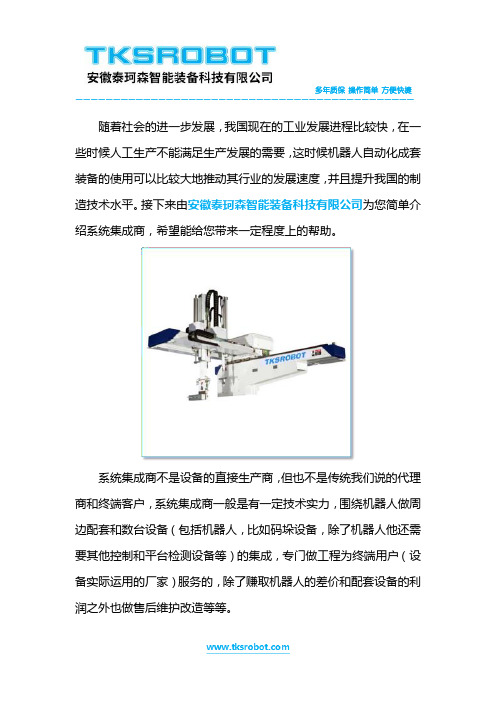 TKSROBOT
安徽泰珂森智能装备科技有限公司

多年质保 操作简单 方便快捷

随着社会的进一步发展，我国现在的工业发展进程比较快，在一些时候人工生产不能满足生产发展的需要，这时候机器人自动化成套装备的使用可以比较大地推动其行业的发展速度，并且提升我国的制造技术水平。接下来由安徽泰珂森智能装备科技有限公司为您简单介绍系统集成商，希望能给您带来一定程度上的帮助。

TKSROBOT

系统集成商不是设备的直接生产商，但也不是传统我们说的代理商和终端客户，系统集成商一般是有一定技术实力，围绕机器人做周边配套和数台设备（包括机器人，比如码垛设备，除了机器人他还需要其他控制和平台检测设备等）的集成，专门做工程为终端用户（设备实际运用的厂家）服务的，除了赚取机器人的差价和配套设备的利润之外也做售后维护改造等等。

www.tksrobot.com